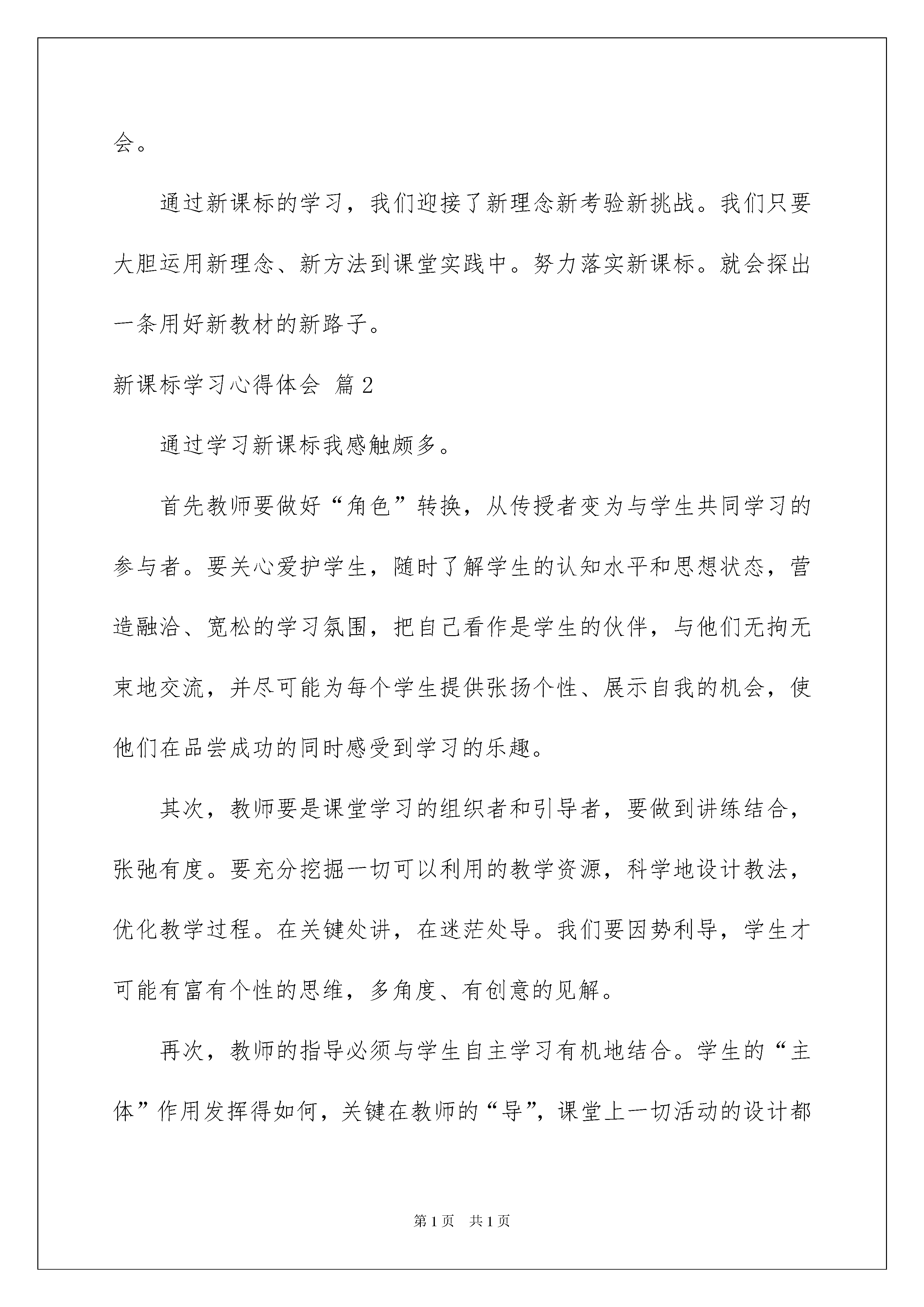 会。

通过新课标的学习，我们迎接了新理念新考验新挑战。我们只要大胆运用新理念、新方法到课堂实践中。努力落实新课标。就会探出一条用好新教材的新路子。

新课标学习心得体会 篇2

通过学习新课标我感触颇多。

首先教师要做好“角色”转换，从传授者变为与学生共同学习的参与者。要关心爱护学生，随时了解学生的认知水平和思想状态，营造融洽、宽松的学习氛围，把自己看作是学生的伙伴，与他们无拘无束地交流，并尽可能为每个学生提供张扬个性、展示自我的机会，使他们在品尝成功的同时感受到学习的乐趣。

其次，教师要是课堂学习的组织者和引导者，要做到讲练结合，张弛有度。要充分挖掘一切可以利用的教学资源，科学地设计教法，优化教学过程。在关键处讲，在迷茫处导。我们要因势利导，学生才可能有富有个性的思维，多角度、有创意的见解。

再次，教师的指导必须与学生自主学习有机地结合。学生的“主体”作用发挥得如何，关键在教师的“导”，课堂上一切活动的设计都

第1页　共1页